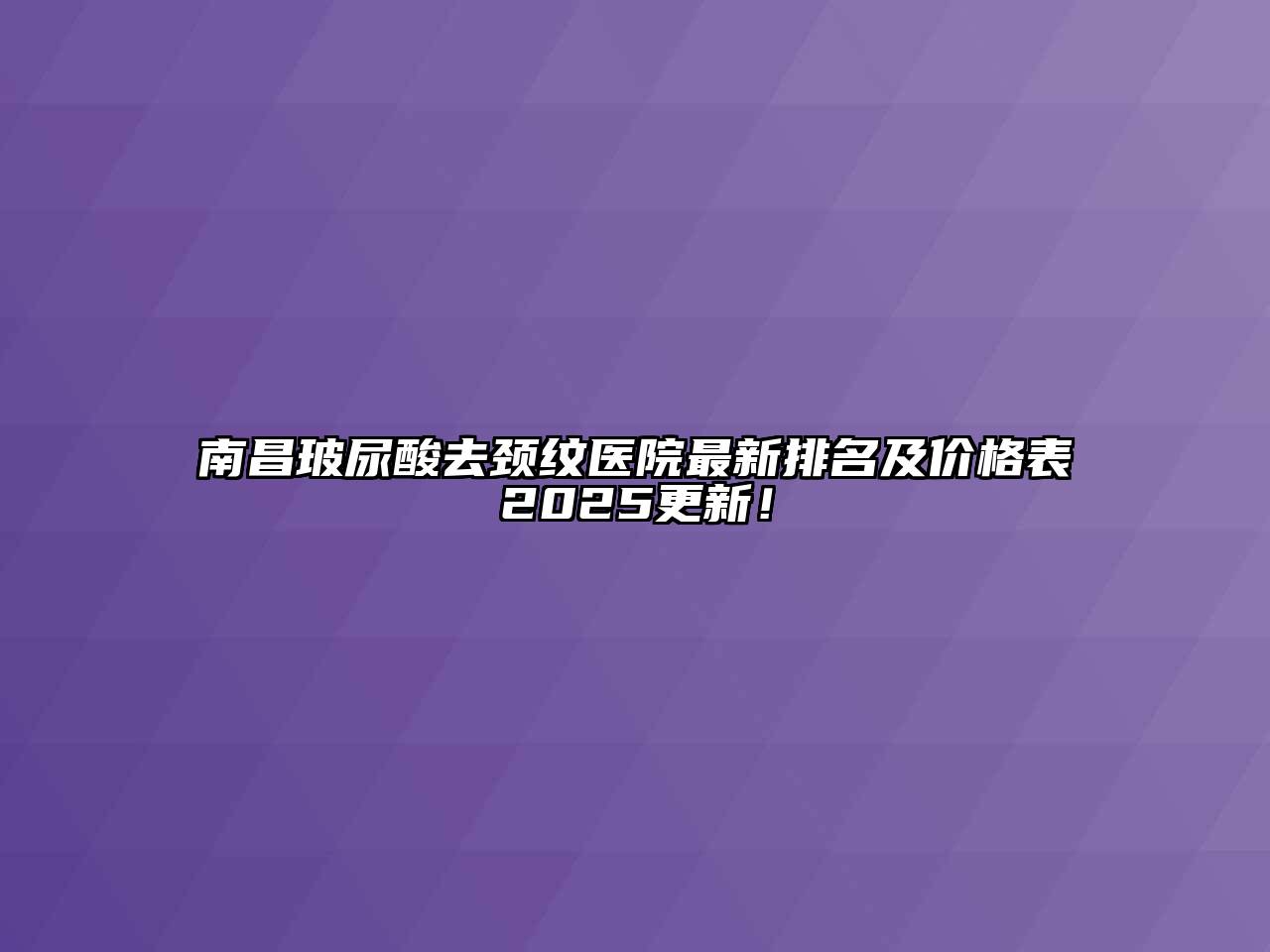 南昌玻尿酸去颈纹医院最新排名及价格表2025更新！